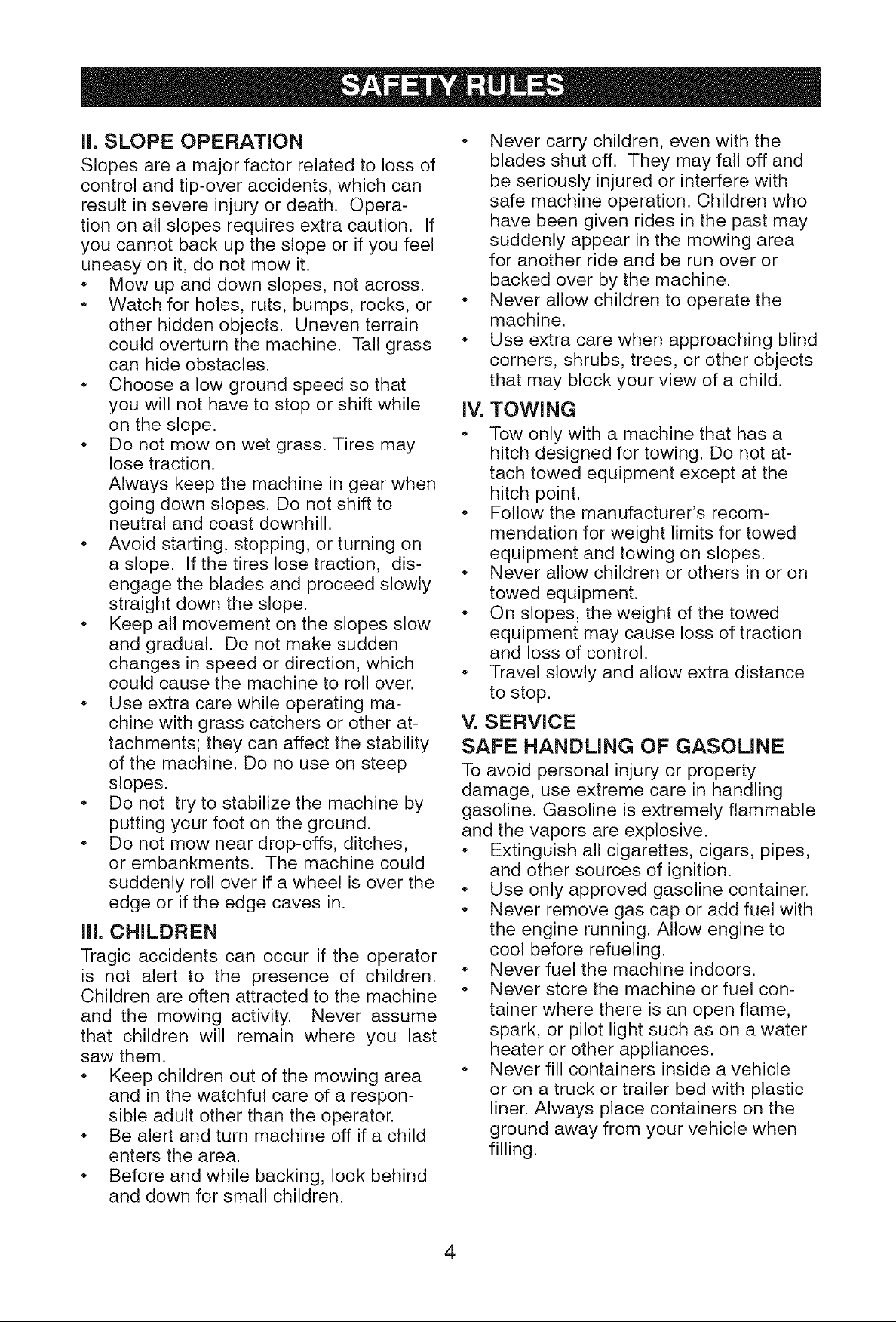 SAFETY RULES

II. SLOPE OPERATION

Slopes are a major factor related to loss of control and tip-over accidents, which can result in severe injury or death. Operation on all slopes requires extra caution. If you cannot back up the slope or if you feel uneasy on it, do not mow it.

• Mow up and down slopes, not across.
• Watch for holes, ruts, bumps, rocks, or other hidden objects. Uneven terrain could overturn the machine. Tall grass can hide obstacles.
• Choose a low ground speed so that you will not have to stop or shift while on the slope.
• Do not mow on wet grass. Tires may lose traction.
Always keep the machine in gear when going down slopes. Do not shift to neutral and coast downhill.
• Avoid starting, stopping, or turning on a slope. If the tires lose traction, disengage the blades and proceed slowly straight down the slope.
• Keep all movement on the slopes slow and gradual. Do not make sudden changes in speed or direction, which could cause the machine to roll over.
• Use extra care while operating machine with grass catchers or other attachments; they can affect the stability of the machine. Do no use on steep slopes.
• Do not try to stabilize the machine by putting your foot on the ground.
• Do not mow near drop-offs, ditches, or embankments. The machine could suddenly roll over if a wheel is over the edge or if the edge caves in.

III. CHILDREN

Tragic accidents can occur if the operator is not alert to the presence of children. Children are often attracted to the machine and the mowing activity. Never assume that children will remain where you last saw them.

• Keep children out of the mowing area and in the watchful care of a responsible adult other than the operator.
• Be alert and turn machine off if a child enters the area.
• Before and while backing, look behind and down for small children.
• Never carry children, even with the blades shut off. They may fall off and be seriously injured or interfere with safe machine operation. Children who have been given rides in the past may suddenly appear in the mowing area for another ride and be run over or backed over by the machine.
• Never allow children to operate the machine.
• Use extra care when approaching blind corners, shrubs, trees, or other objects that may block your view of a child.

IV. TOWING

• Tow only with a machine that has a hitch designed for towing. Do not attach towed equipment except at the hitch point.
• Follow the manufacturer's recommendation for weight limits for towed equipment and towing on slopes.
• Never allow children or others in or on towed equipment.
• On slopes, the weight of the towed equipment may cause loss of traction and loss of control.
• Travel slowly and allow extra distance to stop.

V. SERVICE
SAFE HANDLING OF GASOLINE

To avoid personal injury or property damage, use extreme care in handling gasoline. Gasoline is extremely flammable and the vapors are explosive.

• Extinguish all cigarettes, cigars, pipes, and other sources of ignition.
• Use only approved gasoline container.
• Never remove gas cap or add fuel with the engine running. Allow engine to cool before refueling.
• Never fuel the machine indoors.
• Never store the machine or fuel container where there is an open flame, spark, or pilot light such as on a water heater or other appliances.
• Never fill containers inside a vehicle or on a truck or trailer bed with plastic liner. Always place containers on the ground away from your vehicle when filling.

4